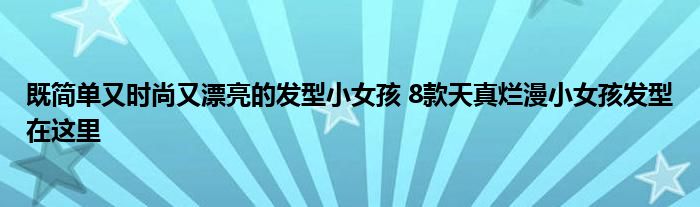 既简单又时尚又漂亮的发型小女孩 8款天真烂漫小女孩发型在这里